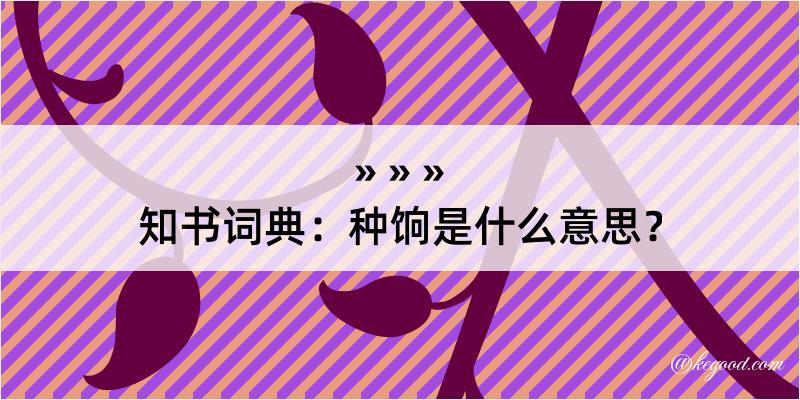 » » »
知书词典：种饷是什么意思？

@kegood.com